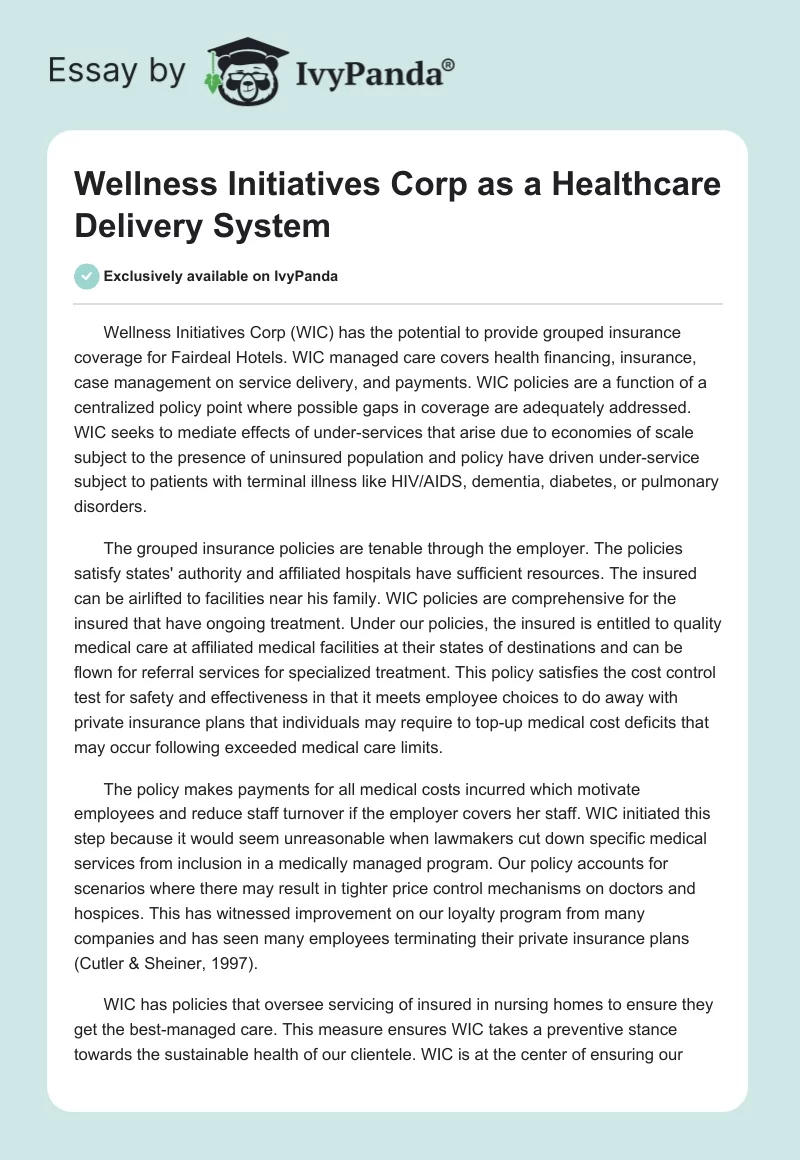 Essay by IvyPanda®

Wellness Initiatives Corp as a Healthcare Delivery System

Exclusively available on IvyPanda

Wellness Initiatives Corp (WIC) has the potential to provide grouped insurance coverage for Fairdeal Hotels. WIC managed care covers health financing, insurance, case management on service delivery, and payments. WIC policies are a function of a centralized policy point where possible gaps in coverage are adequately addressed. WIC seeks to mediate effects of under-services that arise due to economies of scale subject to the presence of uninsured population and policy have driven under-service subject to patients with terminal illness like HIV/AIDS, dementia, diabetes, or pulmonary disorders.

The grouped insurance policies are tenable through the employer. The policies satisfy states' authority and affiliated hospitals have sufficient resources. The insured can be airlifted to facilities near his family. WIC policies are comprehensive for the insured that have ongoing treatment. Under our policies, the insured is entitled to quality medical care at affiliated medical facilities at their states of destinations and can be flown for referral services for specialized treatment. This policy satisfies the cost control test for safety and effectiveness in that it meets employee choices to do away with private insurance plans that individuals may require to top-up medical cost deficits that may occur following exceeded medical care limits.

The policy makes payments for all medical costs incurred which motivate employees and reduce staff turnover if the employer covers her staff. WIC initiated this step because it would seem unreasonable when lawmakers cut down specific medical services from inclusion in a medically managed program. Our policy accounts for scenarios where there may result in tighter price control mechanisms on doctors and hospices. This has witnessed improvement on our loyalty program from many companies and has seen many employees terminating their private insurance plans (Cutler & Sheiner, 1997).

WIC has policies that oversee servicing of insured in nursing homes to ensure they get the best-managed care. This measure ensures WIC takes a preventive stance towards the sustainable health of our clientele. WIC is at the center of ensuring our